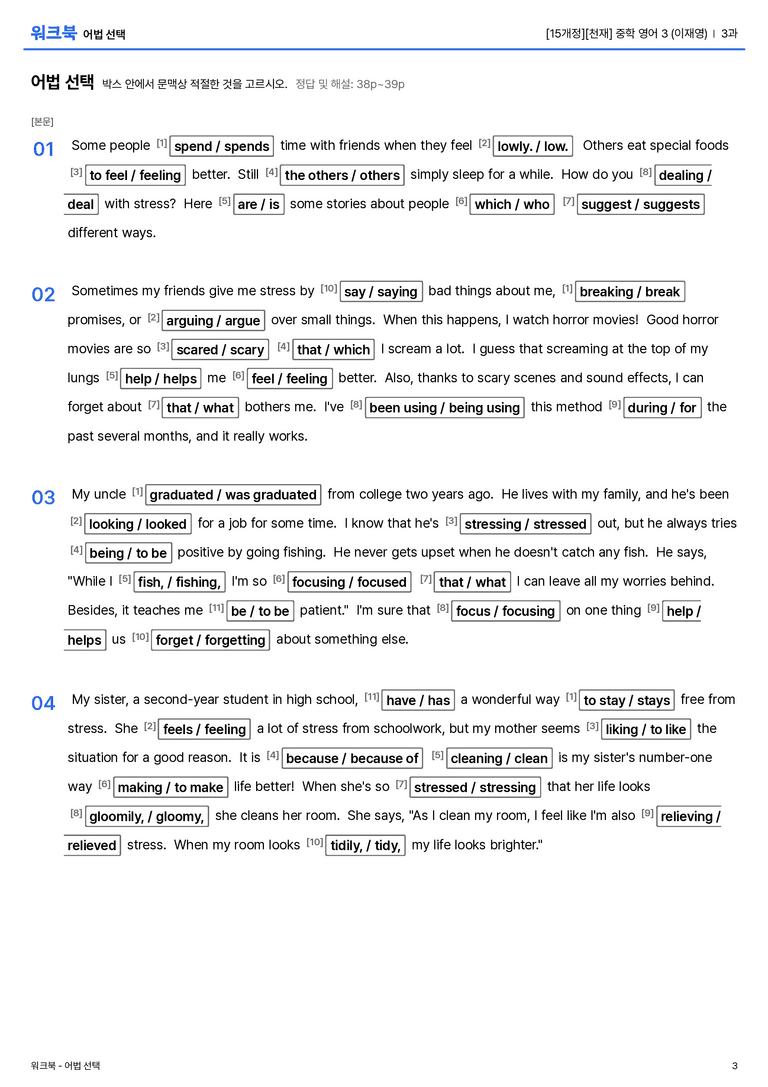 워크북 어법 선택

[15개정][천재] 중학 영어 3 (이재영) | 3과

어법 선택 박스 안에서 문맥상 적절한 것을 고르시오. 정답 및 해설: 38p~39p

[본문]

01 Some people $^{[1]}$ spend / spends time with friends when they feel $^{[2]}$ lowly. / low. Others eat special foods $^{[3]}$ to feel / feeling better. Still $^{[4]}$ the others / others simply sleep for a while. How do you $^{[8]}$ dealing / deal with stress? Here $^{[5]}$ are / is some stories about people $^{[6]}$ which / who $^{[7]}$ suggest / suggests different ways.

02 Sometimes my friends give me stress by $^{[10]}$ say / saying bad things about me, $^{[1]}$ breaking / break promises, or $^{[2]}$ arguing / argue over small things. When this happens, I watch horror movies! Good horror movies are so $^{[3]}$ scared / scary $^{[4]}$ that / which I scream a lot. I guess that screaming at the top of my lungs $^{[5]}$ help / helps me $^{[6]}$ feel / feeling better. Also, thanks to scary scenes and sound effects, I can forget about $^{[7]}$ that / what bothers me. I've $^{[8]}$ been using / being using this method $^{[9]}$ during / for the past several months, and it really works.

03 My uncle $^{[1]}$ graduated / was graduated from college two years ago. He lives with my family, and he's been $^{[2]}$ looking / looked for a job for some time. I know that he's $^{[3]}$ stressing / stressed out, but he always tries $^{[4]}$ being / to be positive by going fishing. He never gets upset when he doesn't catch any fish. He says, "While I $^{[5]}$ fish, / fishing, I'm so $^{[6]}$ focusing / focused $^{[7]}$ that / what I can leave all my worries behind. Besides, it teaches me $^{[11]}$ be / to be patient." I'm sure that $^{[8]}$ focus / focusing on one thing $^{[9]}$ help / helps us $^{[10]}$ forget / forgetting about something else.

04 My sister, a second-year student in high school, $^{[11]}$ have / has a wonderful way $^{[1]}$ to stay / stays free from stress. She $^{[2]}$ feels / feeling a lot of stress from schoolwork, but my mother seems $^{[3]}$ liking / to like the situation for a good reason. It is $^{[4]}$ because / because of $^{[5]}$ cleaning / clean is my sister's number-one way $^{[6]}$ making / to make life better! When she's so $^{[7]}$ stressed / stressing that her life looks $^{[8]}$ gloomily, / gloomy, she cleans her room. She says, "As I clean my room, I feel like I'm also $^{[9]}$ relieving / relieved stress. When my room looks $^{[10]}$ tidily, / tidy, my life looks brighter."

워크북 - 어법 선택

3